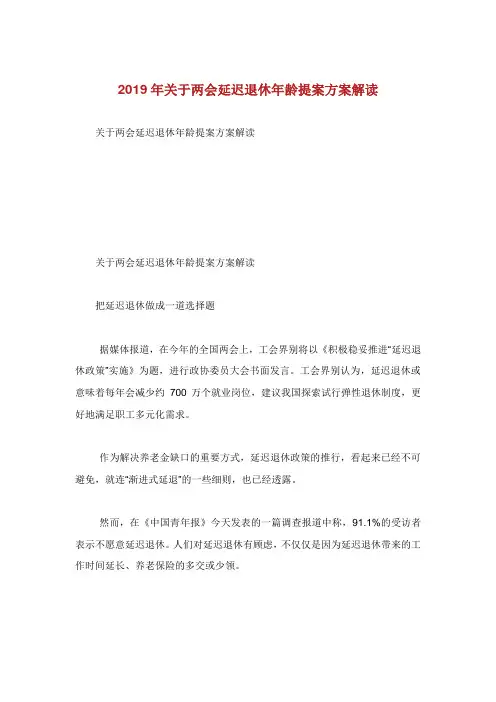 2019 年关于两会延迟退休年龄提案方案解读

关于两会延迟退休年龄提案方案解读

关于两会延迟退休年龄提案方案解读

把延迟退休做成一道选择题

据媒体报道，在今年的全国两会上，工会界别将以《积极稳妥推进"延迟退休政策"实施》为题，进行政协委员大会书面发言。工会界别认为，延迟退休或意味着每年会减少约 700 万个就业岗位，建议我国探索试行弹性退休制度，更好地满足职工多元化需求。

作为解决养老金缺口的重要方式，延迟退休政策的推行，看起来已经不可避免，就连"渐进式延退"的一些细则，也已经透露。

然而，在《中国青年报》今天发表的一篇调查报道中称，91.1%的受访者表示不愿意延迟退休。人们对延迟退休有顾虑，不仅仅是因为延迟退休带来的工作时间延长、养老保险的多交或少领。